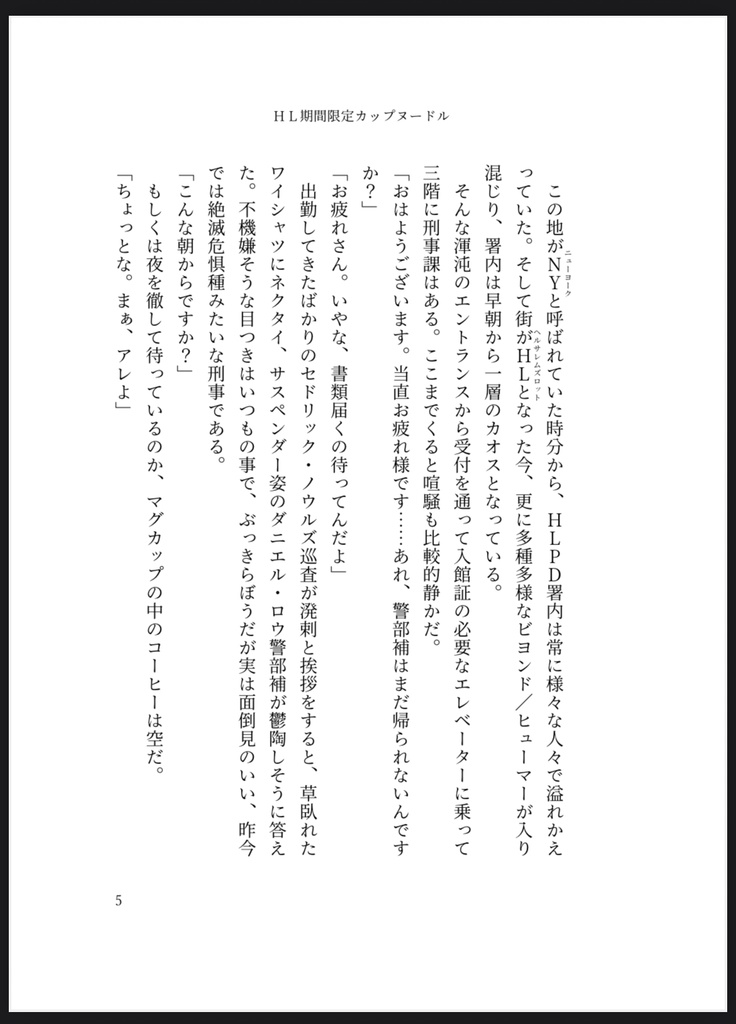 ＨＬ期間限定カップヌードル

この地がＮＹ（ニューヨーク）と呼ばれていた時分から、ＨＬＰＤ署内は常に様々な人々で溢れかえっていた。そして街がＨＬ（ヘルサレムズロット）となった今、更に多種多様なビヨンド／ヒューマーが入り混じり、署内は早朝から一層のカオスとなっている。

そんな渾沌のエントランスから受付を通って入館証の必要なエレベーターに乗って三階に刑事課はある。ここまでくると喧騒も比較的静かだ。

「おはようございます。当直お疲れ様です……あれ、警部補はまだ帰られないんですか？」

「お疲れさん。いやな、書類届くの待ってんだよ」

出勤してきたばかりのセドリック・ノウルズ巡査が溌剌と挨拶をすると、草臥れたワイシャツにネクタイ、サスペンダー姿のダニエル・ロウ警部補が鬱陶しそうに答えた。不機嫌そうな目つきはいつもの事で、ぶっきらぼうだが実は面倒見のいい、昨今では絶滅危惧種みたいな刑事である。

「こんな朝からですか？」

もしくは夜を徹して待っているのか、マグカップの中のコーヒーは空だ。

「ちょっとな。まぁ、アレよ」

5